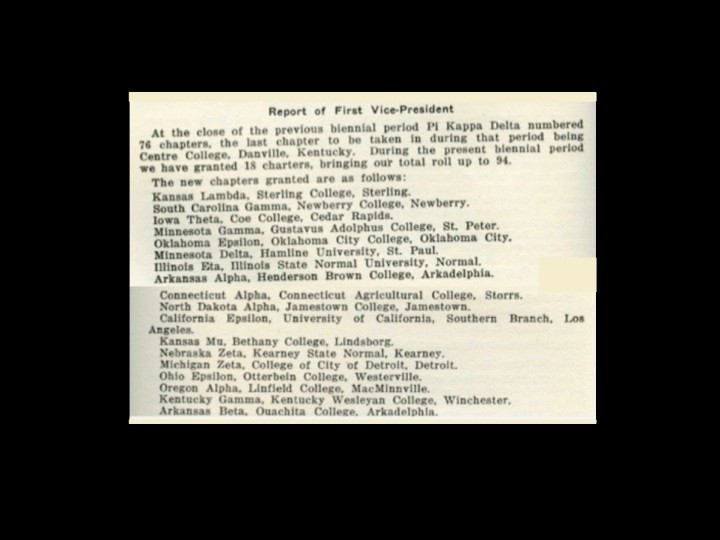 Report of First Vice-President

At the close of the previous biennial period Pi Kappa Delta numbered 76 chapters, the last chapter to be taken in during that period being Centre College, Danville, Kentucky. During the present biennial period we have granted 18 charters, bringing our total roll up to 94.

The new chapters granted are as follows:
Kansas Lambda, Sterling College, Sterling.
South Carolina Gamma, Newberry College, Newberry.
Iowa Theta, Coe College, Cedar Rapids.
Minnesota Gamma, Gustavus Adolphus College, St. Peter.
Oklahoma Epsilon, Oklahoma City College, Oklahoma City.
Minnesota Delta, Hamline University, St. Paul.
Illinois Eta, Illinois State Normal University, Normal.
Arkansas Alpha, Henderson Brown College, Arkadelphia.
Connecticut Alpha, Connecticut Agricultural College, Storrs.
North Dakota Alpha, Jamestown College, Jamestown.
California Epsilon, University of California, Southern Branch, Los Angeles.
Kansas Mu, Bethany College, Lindsborg.
Nebraska Zeta, Kearney State Normal, Kearney.
Michigan Zeta, College of City of Detroit, Detroit.
Ohio Epsilon, Otterbein College, Westerville.
Oregon Alpha, Linfield College, MacMinnville.
Kentucky Gamma, Kentucky Wesleyan College, Winchester.
Arkansas Beta, Ouachita College, Arkadelphia.